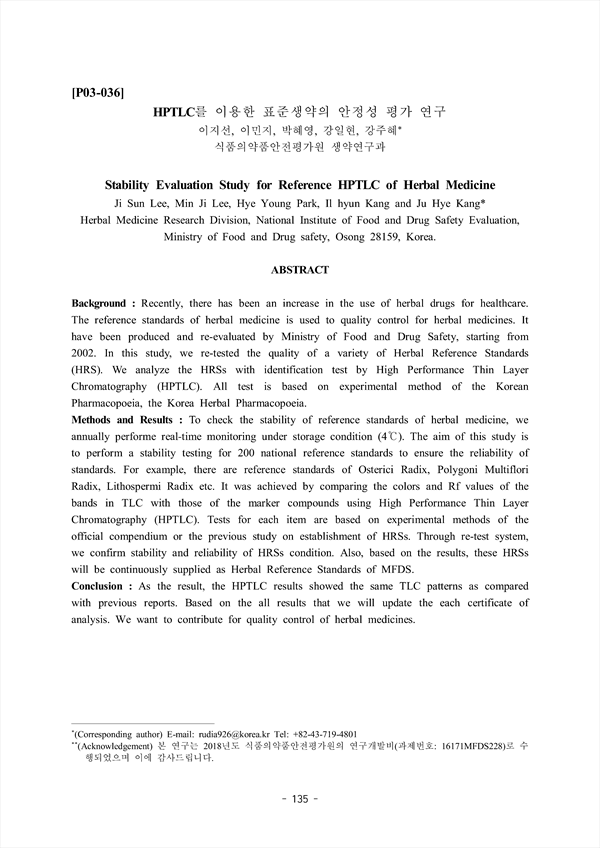 [P03-036]

HPTLC를 이용한 표준생약의 안정성 평가 연구
이지선, 이민지, 박혜영, 강일현, 강주혜*
식품의약품안전평가원 생약연구과

Stability Evaluation Study for Reference HPTLC of Herbal Medicine
Ji Sun Lee, Min Ji Lee, Hye Young Park, Il hyun Kang and Ju Hye Kang*
Herbal Medicine Research Division, National Institute of Food and Drug Safety Evaluation, Ministry of Food and Drug safety, Osong 28159, Korea.

ABSTRACT

Background : Recently, there has been an increase in the use of herbal drugs for healthcare. The reference standards of herbal medicine is used to quality control for herbal medicines. It have been produced and re-evaluated by Ministry of Food and Drug Safety, starting from 2002. In this study, we re-tested the quality of a variety of Herbal Reference Standards (HRS). We analyze the HRSs with identification test by High Performance Thin Layer Chromatography (HPTLC). All test is based on experimental method of the Korean Pharmacopoeia, the Korea Herbal Pharmacopoeia.
Methods and Results : To check the stability of reference standards of herbal medicine, we annually performe real-time monitoring under storage condition (4℃). The aim of this study is to perform a stability testing for 200 national reference standards to ensure the reliability of standards. For example, there are reference standards of Osterici Radix, Polygoni Multiflori Radix, Lithospermi Radix etc. It was achieved by comparing the colors and Rf values of the bands in TLC with those of the marker compounds using High Performance Thin Layer Chromatography (HPTLC). Tests for each item are based on experimental methods of the official compendium or the previous study on establishment of HRSs. Through re-test system, we confirm stability and reliability of HRSs condition. Also, based on the results, these HRSs will be continuously supplied as Herbal Reference Standards of MFDS.
Conclusion : As the result, the HPTLC results showed the same TLC patterns as compared with previous reports. Based on the all results that we will update the each certificate of analysis. We want to contribute for quality control of herbal medicines.

*(Corresponding author) E-mail: rudia926@korea.kr Tel: +82-43-719-4801
**(Acknowledgement) 본 연구는 2018년도 식품의약품안전평가원의 연구개발비(과제번호: 16171MFDS228)로 수행되었으며 이에 감사드립니다.

- 135 -